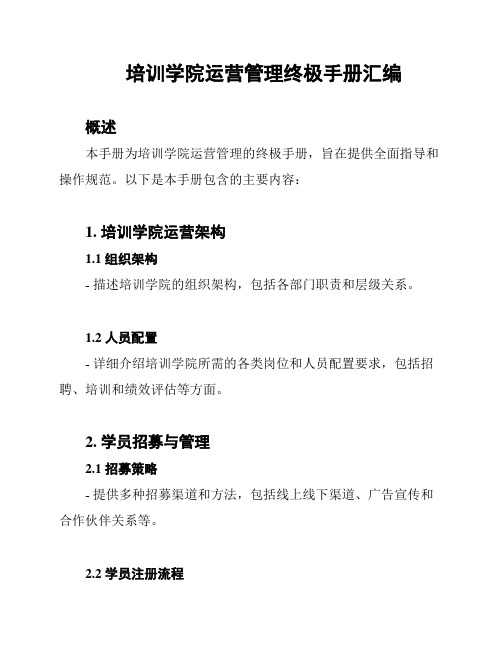 培训学院运营管理终极手册汇编

概述

本手册为培训学院运营管理的终极手册，旨在提供全面指导和操作规范。以下是本手册包含的主要内容：

1. 培训学院运营架构

1.1 组织架构

- 描述培训学院的组织架构，包括各部门职责和层级关系。

1.2 人员配置

- 详细介绍培训学院所需的各类岗位和人员配置要求，包括招聘、培训和绩效评估等方面。

2. 学员招募与管理

2.1 招募策略

- 提供多种招募渠道和方法，包括线上线下渠道、广告宣传和合作伙伴关系等。

2.2 学员注册流程